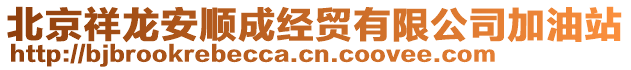 北京祥龙安顺成经贸有限公司加油站
http://bjbrookrebecca.cn.coovee.com